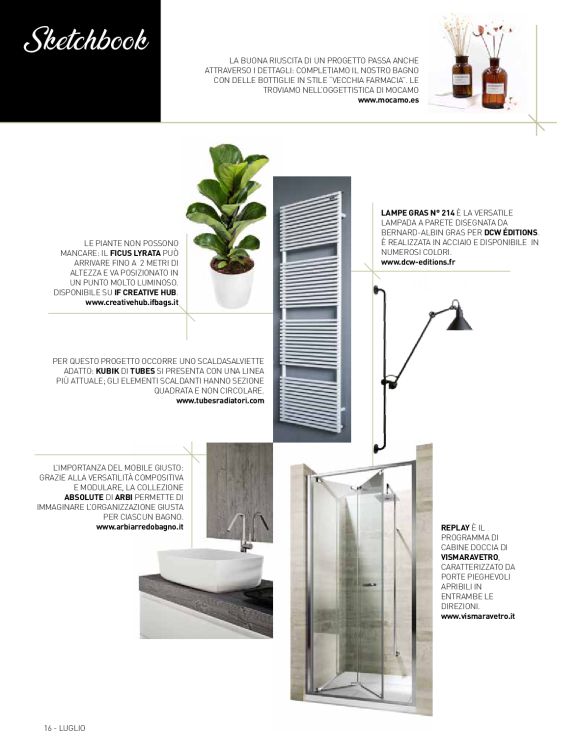 Sketchbook

LA BUONA RIUSCITA DI UN PROGETTO PASSA ANCHE ATTRAVERSO I DETTAGLI: COMPLETIAMO IL NOSTRO BAGNO CON DELLE BOTTIGLIE IN STILE "VECCHIA FARMACIA". LE TROVIAMO NELL'OGGETTISTICA DI MOCAMO
www.mocamo.es

LE PIANTE NON POSSONO MANCARE: IL FICUS LYRATA PUÒ ARRIVARE FINO A 2 METRI DI ALTEZZA E VA POSIZIONATO IN UN PUNTO MOLTO LUMINOSO. DISPONIBILE SU IF CREATIVE HUB.
www.creativehub.ifbags.it

LAMPE GRAS N° 214 È LA VERSATILE LAMPADA A PARETE DISEGNATA DA BERNARD-ALBIN GRAS PER DCW ÉDITIONS. È REALIZZATA IN ACCIAIO E DISPONIBILE IN NUMEROSI COLORI.
www.dcw-editions.fr

PER QUESTO PROGETTO OCCORRE UNO SCALDASALVIETTE ADATTO: KUBIK DI TUBES SI PRESENTA CON UNA LINEA PIÙ ATTUALE; GLI ELEMENTI SCALDANTI HANNO SEZIONE QUADRATA E NON CIRCOLARE.
www.tubesradiatori.com

L'IMPORTANZA DEL MOBILE GIUSTO: GRAZIE ALLA VERSATILITÀ COMPOSITIVA E MODULARE, LA COLLEZIONE ABSOLUTE DI ARBI PERMETTE DI IMMAGINARE L'ORGANIZZAZIONE GIUSTA PER CIASCUN BAGNO.
www.arbiarredobagno.it

REPLAY È IL PROGRAMMA DI CABINE DOCCIA DI VISMARAVETRO, CARATTERIZZATO DA PORTE PIEGHEVOLI APRIBILI IN ENTRAMBE LE DIREZIONI.
www.vismaravetro.it

16 - LUGLIO